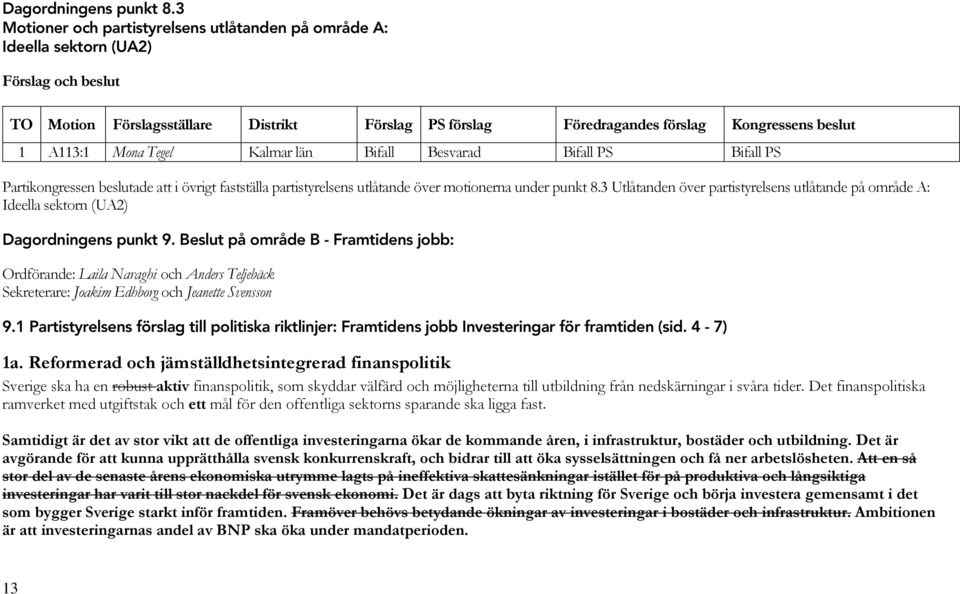 Dagordningens punkt 8.3
Motioner och partistyrelsens utlåtanden på område A:
Ideella sektorn (UA2)

Förslag och beslut

| TO | Motion | Förslagsställare | Distrikt | Förslag | PS förslag | Föredragandes förslag | Kongressens beslut |
|---|---|---|---|---|---|---|---|
| 1 | A113:1 | Mona Tegel | Kalmar län | Bifall | Besvarad | Bifall PS | Bifall PS |

Partikongressen beslutade att i övrigt fastställa partistyrelsens utlåtande över motionerna under punkt 8.3 Utlåtanden över partistyrelsens utlåtande på område A: Ideella sektorn (UA2)

Dagordningens punkt 9. Beslut på område B - Framtidens jobb:

Ordförande: Laila Naraghi och Anders Teljebäck
Sekreterare: Joakim Edhborg och Jeanette Svensson

9.1 Partistyrelsens förslag till politiska riktlinjer: Framtidens jobb Investeringar för framtiden (sid. 4 - 7)

1a. Reformerad och jämställdhetsintegrerad finanspolitik
Sverige ska ha en robust aktiv finanspolitik, som skyddar välfärd och möjligheterna till utbildning från nedskärningar i svåra tider. Det finanspolitiska ramverket med utgiftstak och ett mål för den offentliga sektorns sparande ska ligga fast.

Samtidigt är det av stor vikt att de offentliga investeringarna ökar de kommande åren, i infrastruktur, bostäder och utbildning. Det är avgörande för att kunna upprätthålla svensk konkurrenskraft, och bidrar till att öka sysselsättningen och få ner arbetslösheten. Att en så stor del av de senaste årens ekonomiska utrymme lagts på ineffektiva skattesänkningar istället för på produktiva och långsiktiga investeringar har varit till stor nackdel för svensk ekonomi. Det är dags att byta riktning för Sverige och börja investera gemensamt i det som bygger Sverige starkt inför framtiden. Framöver behövs betydande ökningar av investeringar i bostäder och infrastruktur. Ambitionen är att investeringarnas andel av BNP ska öka under mandatperioden.

13